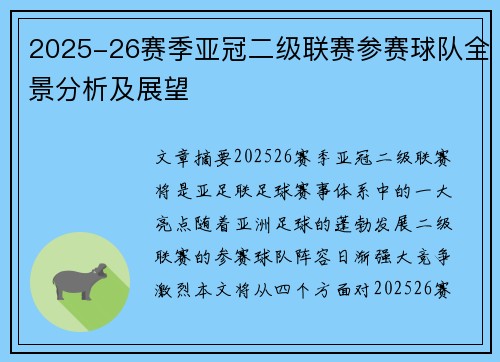 2025-26赛季亚冠二级联赛参赛球队全景分析及展望

文章摘要202526赛季亚冠二级联赛将是亚足联足球赛事体系中的一大亮点随着亚洲足球的蓬勃发展二级联赛的参赛球队阵容日渐强大竞争激烈本文将从四个方面对202526赛